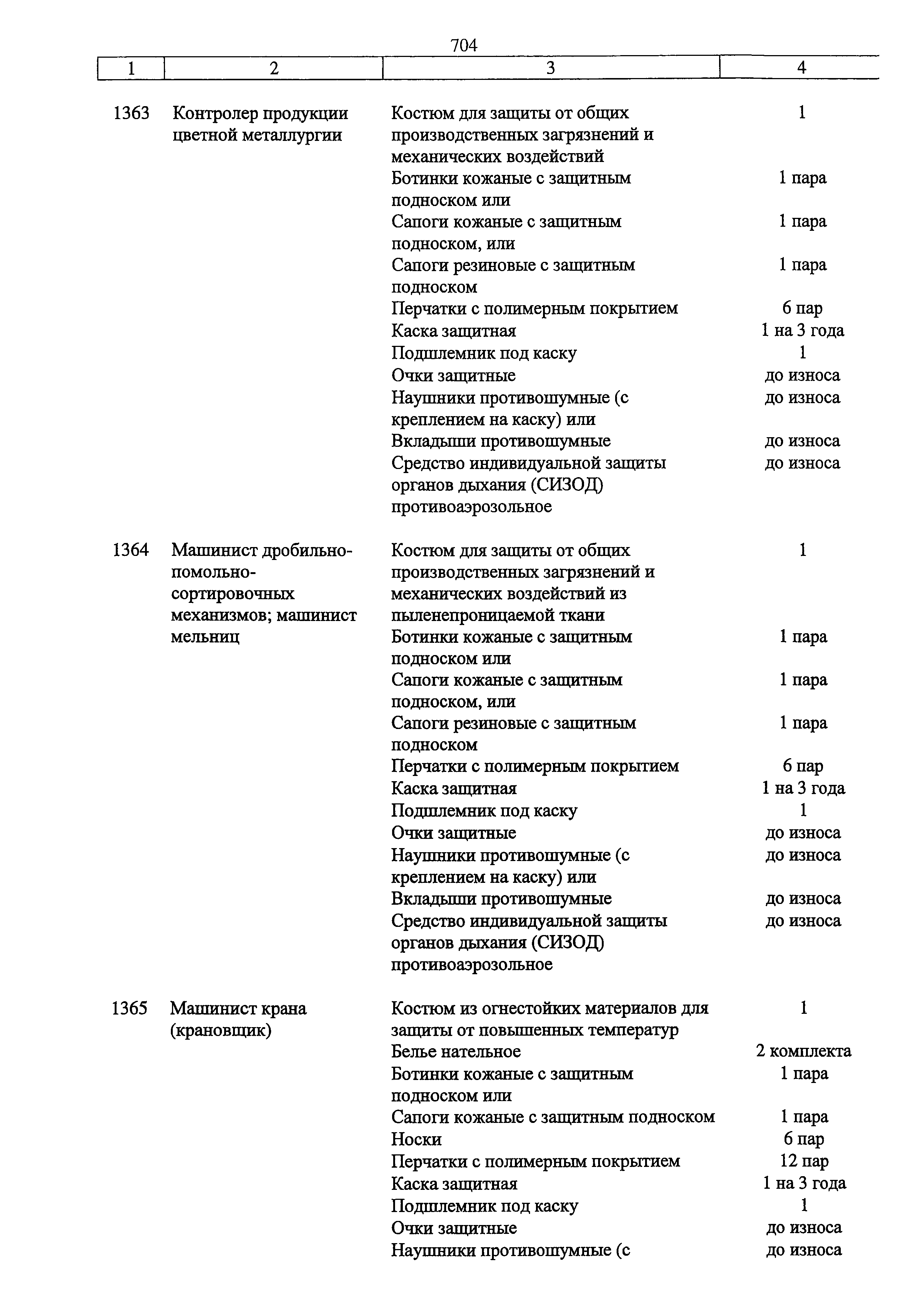 704

| 1 | 2 | 3 | 4 |
|---|---|---|---|
| 1363 | Контролер продукции цветной металлургии | Костюм для защиты от общих производственных загрязнений и механических воздействий | 1 |
| | | Ботинки кожаные с защитным подноском или | 1 пара |
| | | Сапоги кожаные с защитным подноском, или | 1 пара |
| | | Сапоги резиновые с защитным подноском | 1 пара |
| | | Перчатки с полимерным покрытием | 6 пар |
| | | Каска защитная | 1 на 3 года |
| | | Подшлемник под каску | 1 |
| | | Очки защитные | до износа |
| | | Наушники противошумные (с креплением на каску) или | до износа |
| | | Вкладыши противошумные | до износа |
| | | Средство индивидуальной защиты органов дыхания (СИЗОД) противоаэрозольное | до износа |
| 1364 | Машинист дробильно-помольно-сортировочных механизмов; машинист мельниц | Костюм для защиты от общих производственных загрязнений и механических воздействий из пыленепроницаемой ткани | 1 |
| | | Ботинки кожаные с защитным подноском или | 1 пара |
| | | Сапоги кожаные с защитным подноском, или | 1 пара |
| | | Сапоги резиновые с защитным подноском | 1 пара |
| | | Перчатки с полимерным покрытием | 6 пар |
| | | Каска защитная | 1 на 3 года |
| | | Подшлемник под каску | 1 |
| | | Очки защитные | до износа |
| | | Наушники противошумные (с креплением на каску) или | до износа |
| | | Вкладыши противошумные | до износа |
| | | Средство индивидуальной защиты органов дыхания (СИЗОД) противоаэрозольное | до износа |
| 1365 | Машинист крана (крановщик) | Костюм из огнестойких материалов для защиты от повышенных температур | 1 |
| | | Белье нательное | 2 комплекта |
| | | Ботинки кожаные с защитным подноском или | 1 пара |
| | | Сапоги кожаные с защитным подноском | 1 пара |
| | | Носки | 6 пар |
| | | Перчатки с полимерным покрытием | 12 пар |
| | | Каска защитная | 1 на 3 года |
| | | Подшлемник под каску | 1 |
| | | Очки защитные | до износа |
| | | Наушники противошумные (с | до износа |